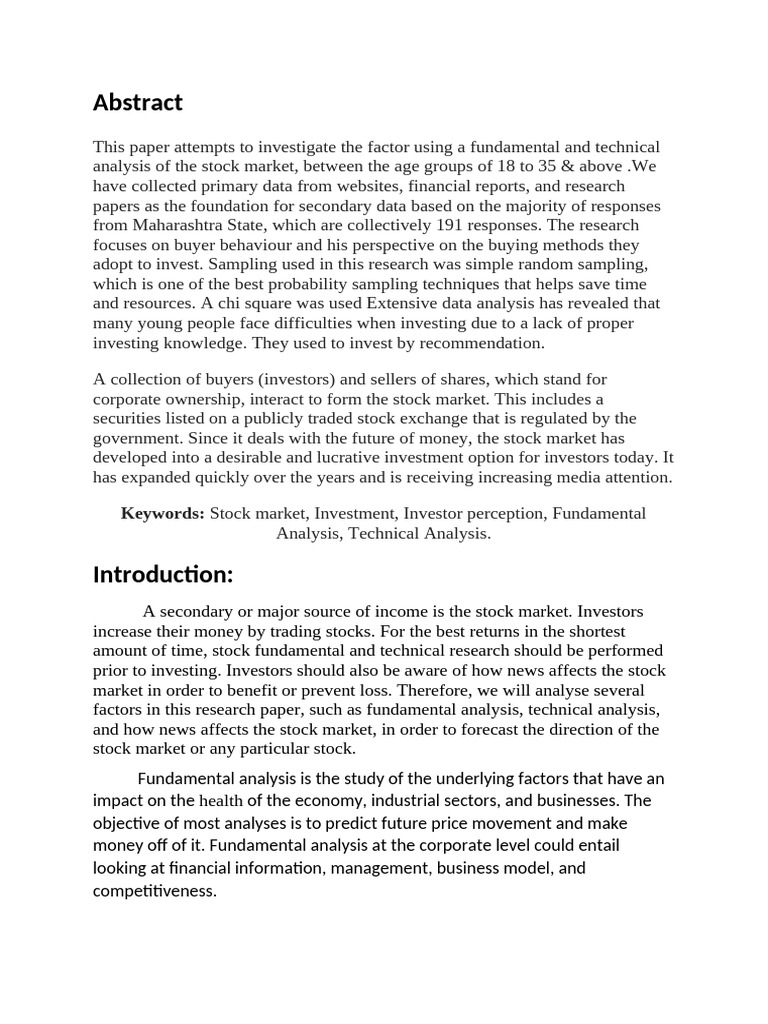 Abstract

This paper attempts to investigate the factor using a fundamental and technical analysis of the stock market, between the age groups of 18 to 35 & above .We have collected primary data from websites, financial reports, and research papers as the foundation for secondary data based on the majority of responses from Maharashtra State, which are collectively 191 responses. The research focuses on buyer behaviour and his perspective on the buying methods they adopt to invest. Sampling used in this research was simple random sampling, which is one of the best probability sampling techniques that helps save time and resources. A chi square was used Extensive data analysis has revealed that many young people face difficulties when investing due to a lack of proper investing knowledge. They used to invest by recommendation.

A collection of buyers (investors) and sellers of shares, which stand for corporate ownership, interact to form the stock market. This includes a securities listed on a publicly traded stock exchange that is regulated by the government. Since it deals with the future of money, the stock market has developed into a desirable and lucrative investment option for investors today. It has expanded quickly over the years and is receiving increasing media attention.

Keywords: Stock market, Investment, Investor perception, Fundamental Analysis, Technical Analysis.

Introduction:

A secondary or major source of income is the stock market. Investors increase their money by trading stocks. For the best returns in the shortest amount of time, stock fundamental and technical research should be performed prior to investing. Investors should also be aware of how news affects the stock market in order to benefit or prevent loss. Therefore, we will analyse several factors in this research paper, such as fundamental analysis, technical analysis, and how news affects the stock market, in order to forecast the direction of the stock market or any particular stock.

Fundamental analysis is the study of the underlying factors that have an impact on the health of the economy, industrial sectors, and businesses. The objective of most analyses is to predict future price movement and make money off of it. Fundamental analysis at the corporate level could entail looking at financial information, management, business model, and competitiveness.